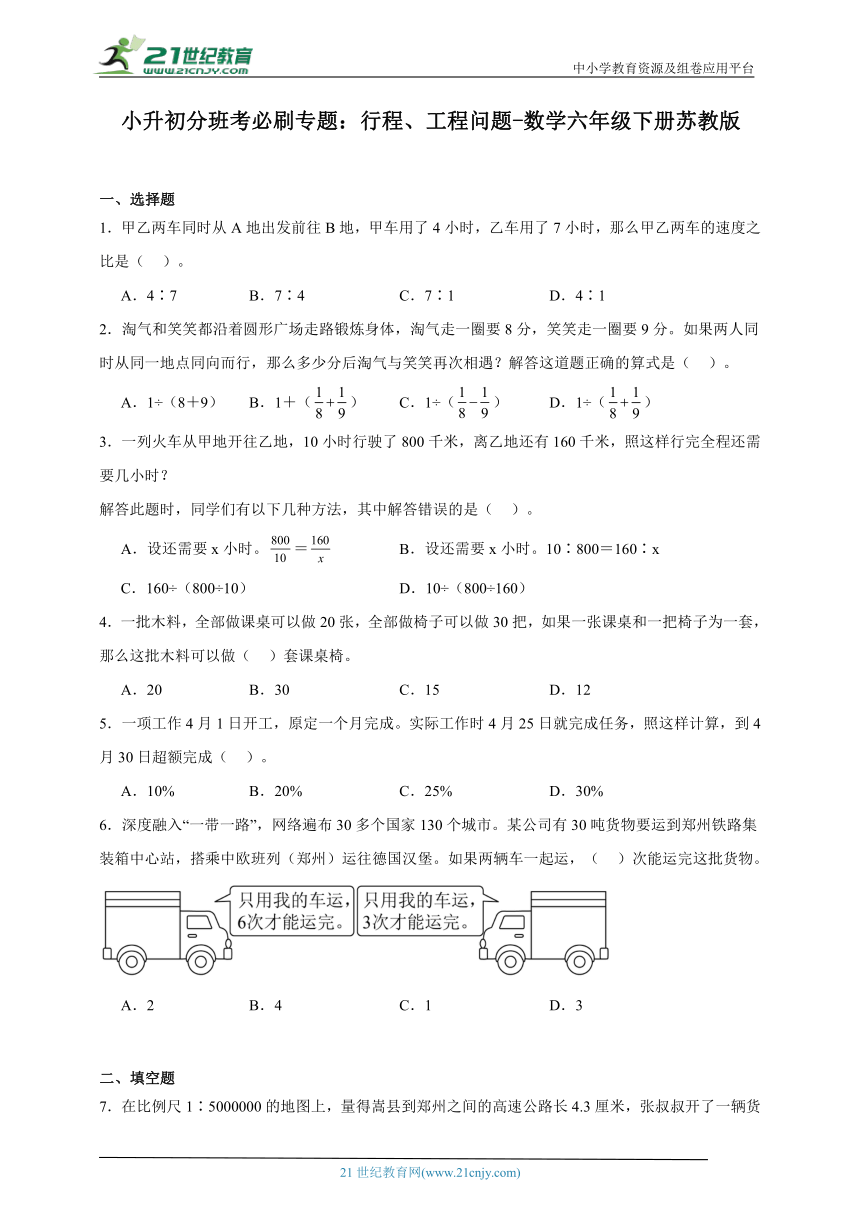 21世纪教育
www.21cnjy.com
中小学教育资源及组卷应用平台

小升初分班考必刷专题：行程、工程问题-数学六年级下册苏教版

一、选择题

1．甲乙两车同时从 A 地出发前往 B 地，甲车用了 4 小时，乙车用了 7 小时，那么甲乙两车的速度之比是（　）。

A．4∶7　　B．7∶4　　C．7∶1　　D．4∶1

2．淘气和笑笑都沿着圆形广场走路锻炼身体，淘气走一圈要 8 分，笑笑走一圈要 9 分。如果两人同时从同一地点同向而行，那么多少分后淘气与笑笑再次相遇？解答这道题正确的算式是（　）。

A．1÷（8＋9）　　B．1＋（$\frac{1}{8}+\frac{1}{9}$）　　C．1÷（$\frac{1}{8}-\frac{1}{9}$）　　D．1÷（$\frac{1}{8}+\frac{1}{9}$）

3．一列火车从甲地开往乙地，10 小时行驶了 800 千米，离乙地还有 160 千米，照这样行完全程还需要几小时？

解答此题时，同学们有以下几种方法，其中解答错误的是（　）。

A．设还需要 x 小时。$\frac{800}{10}=\frac{160}{x}$　　B．设还需要 x 小时。10∶800＝160∶x

C．160÷（800÷10）　　D．10÷（800÷160）

4．一批木料，全部做课桌可以做 20 张，全部做椅子可以做 30 把，如果一张课桌和一把椅子为一套，那么这批木料可以做（　）套课桌椅。

A．20　　B．30　　C．15　　D．12

5．一项工作 4 月 1 日开工，原定一个月完成。实际工作时 4 月 25 日就完成任务，照这样计算，到 4 月 30 日超额完成（　）。

A．10%　　B．20%　　C．25%　　D．30%

6．深度融入“一带一路”，网络遍布 30 多个国家 130 个城市。某公司有 30 吨货物要运到郑州铁路集装箱中心站，搭乘中欧班列（郑州）运往德国汉堡。如果两辆车一起运，（　）次能运完这批货物。

只用我的车运，6次才能运完。
只用我的车运，3次才能运完。

A．2　　B．4　　C．1　　D．3

二、填空题

7．在比例尺 1∶5000000 的地图上，量得嵩县到郑州之间的高速公路长 4.3 厘米，张叔叔开了一辆货

21 世纪教育网(www.21cnjy.com)